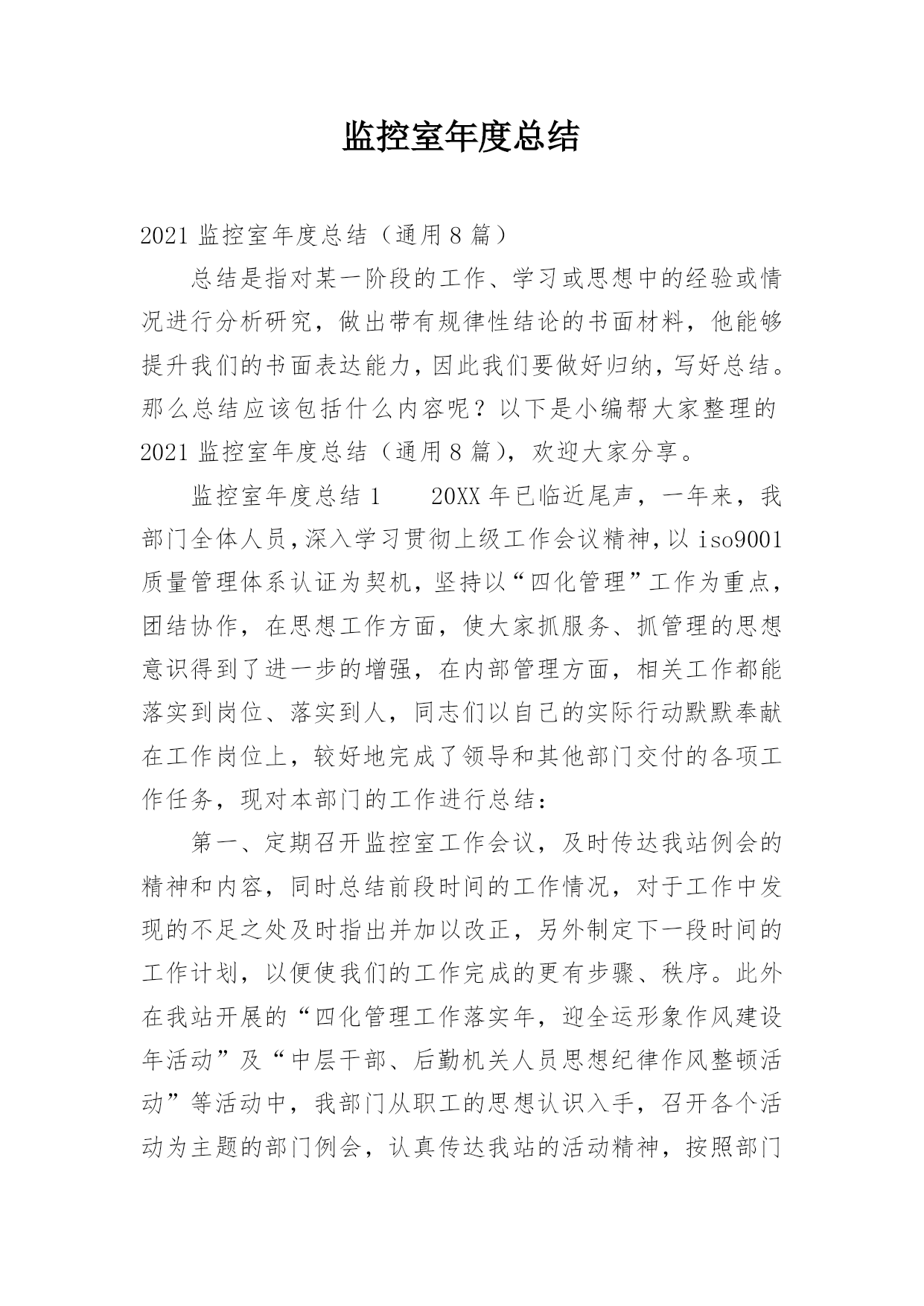 监控室年度总结

2021 监控室年度总结（通用 8 篇）

总结是指对某一阶段的工作、学习或思想中的经验或情况进行分析研究，做出带有规律性结论的书面材料，他能够提升我们的书面表达能力，因此我们要做好归纳，写好总结。那么总结应该包括什么内容呢？以下是小编帮大家整理的 2021 监控室年度总结（通用 8 篇），欢迎大家分享。

监控室年度总结 1　　20XX 年已临近尾声，一年来，我部门全体人员，深入学习贯彻上级工作会议精神，以 iso9001 质量管理体系认证为契机，坚持以“四化管理”工作为重点，团结协作，在思想工作方面，使大家抓服务、抓管理的思想意识得到了进一步的增强，在内部管理方面，相关工作都能落实到岗位、落实到人，同志们以自己的实际行动默默奉献在工作岗位上，较好地完成了领导和其他部门交付的各项工作任务，现对本部门的工作进行总结：

第一、定期召开监控室工作会议，及时传达我站例会的精神和内容，同时总结前段时间的工作情况，对于工作中发现的不足之处及时指出并加以改正，另外制定下一段时间的工作计划，以便使我们的工作完成的更有步骤、秩序。此外在我站开展的“四化管理工作落实年，迎全运形象作风建设年活动”及“中层干部、后勤机关人员思想纪律作风整顿活动”等活动中，我部门从职工的思想认识入手，召开各个活动为主题的部门例会，认真传达我站的活动精神，按照部门